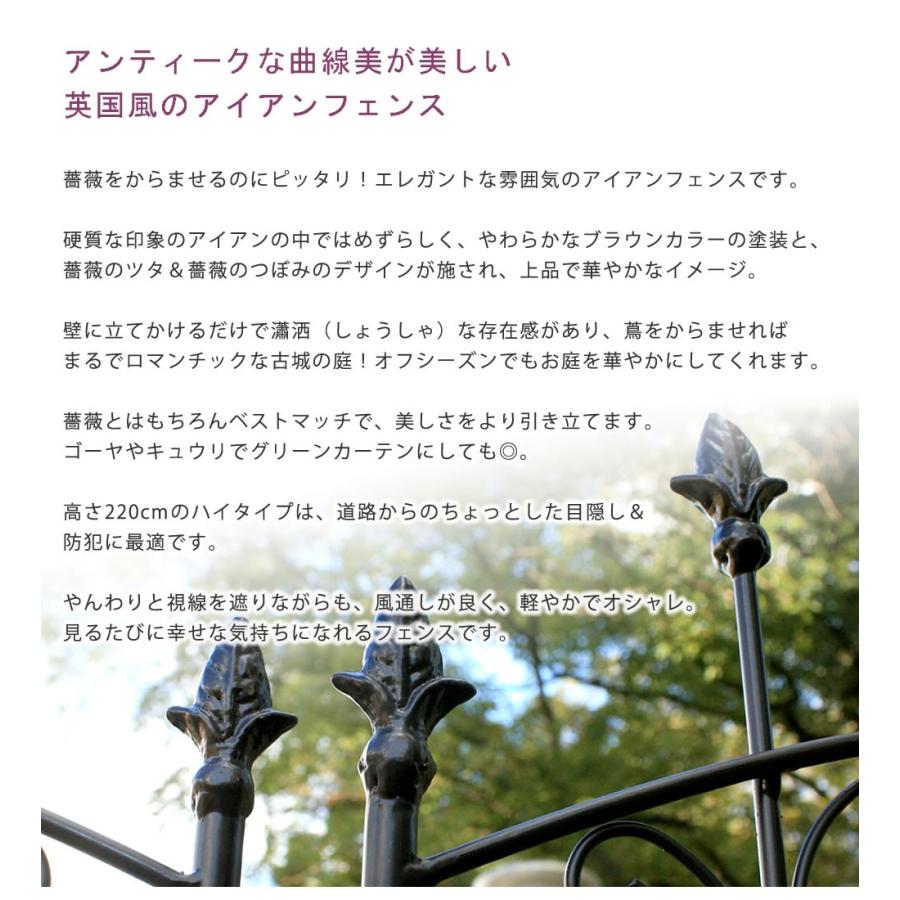 アンティークな曲線美が美しい
英国風のアイアンフェンス

薔薇をからませるのにピッタリ！エレガントな雰囲気のアイアンフェンスです。

硬質な印象のアイアンの中ではめずらしく、やわらかなブラウンカラーの塗装と、
薔薇のツタ＆薔薇のつぼみのデザインが施され、上品で華やかなイメージ。

壁に立てかけるだけで瀟洒（しょうしゃ）な存在感があり、蔦をからませれば
まるでロマンチックな古城の庭！オフシーズンでもお庭を華やかにしてくれます。

薔薇とはもちろんベストマッチで、美しさをより引き立てます。
ゴーヤやキュウリでグリーンカーテンにしても◎。

高さ220cmのハイタイプは、道路からのちょっとした目隠し＆
防犯に最適です。

やんわりと視線を遮りながらも、風通しが良く、軽やかでオシャレ。
見るたびに幸せな気持ちになれるフェンスです。